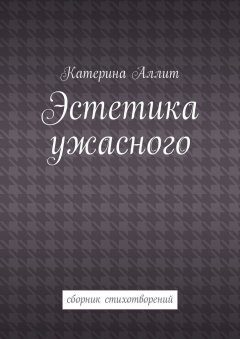 Катерина Аллит

Эстетика ужасного

сборник стихотворений